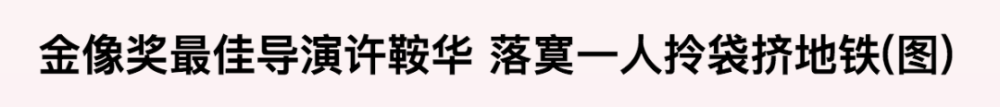 金像奖最佳导演许鞍华 落寞一人拎袋挤地铁(图)